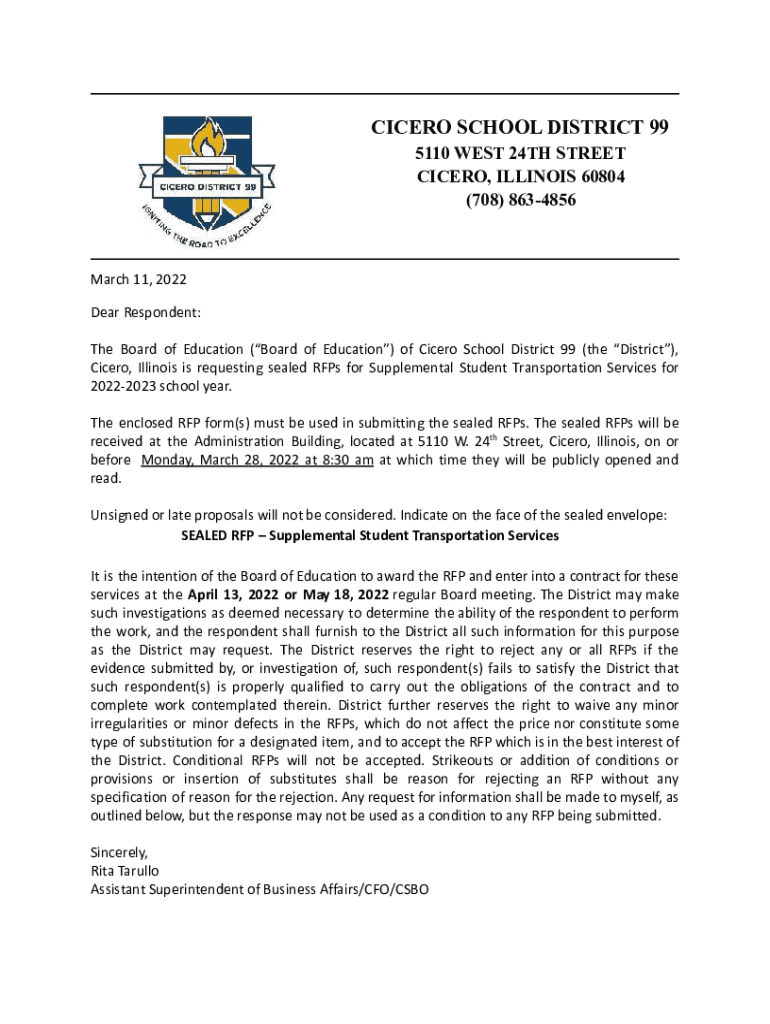 CICERO DISTRICT 99

IGNITING THE ROAD TO EXCELLENCE

CICERO SCHOOL DISTRICT 99
5110 WEST 24TH STREET
CICERO, ILLINOIS 60804
(708) 863-4856

March 11, 2022

Dear Respondent:

The Board of Education ("Board of Education") of Cicero School District 99 (the "District"), Cicero, Illinois is requesting sealed RFPs for Supplemental Student Transportation Services for 2022-2023 school year.

The enclosed RFP form(s) must be used in submitting the sealed RFPs. The sealed RFPs will be received at the Administration Building, located at 5110 W. 24$^{th}$ Street, Cicero, Illinois, on or before Monday, March 28, 2022 at 8:30 am at which time they will be publicly opened and read.

Unsigned or late proposals will not be considered. Indicate on the face of the sealed envelope:
SEALED RFP – Supplemental Student Transportation Services

It is the intention of the Board of Education to award the RFP and enter into a contract for these services at the April 13, 2022 or May 18, 2022 regular Board meeting. The District may make such investigations as deemed necessary to determine the ability of the respondent to perform the work, and the respondent shall furnish to the District all such information for this purpose as the District may request. The District reserves the right to reject any or all RFPs if the evidence submitted by, or investigation of, such respondent(s) fails to satisfy the District that such respondent(s) is properly qualified to carry out the obligations of the contract and to complete work contemplated therein. District further reserves the right to waive any minor irregularities or minor defects in the RFPs, which do not affect the price nor constitute some type of substitution for a designated item, and to accept the RFP which is in the best interest of the District. Conditional RFPs will not be accepted. Strikeouts or addition of conditions or provisions or insertion of substitutes shall be reason for rejecting an RFP without any specification of reason for the rejection. Any request for information shall be made to myself, as outlined below, but the response may not be used as a condition to any RFP being submitted.

Sincerely,
Rita Tarullo
Assistant Superintendent of Business Affairs/CFO/CSBO